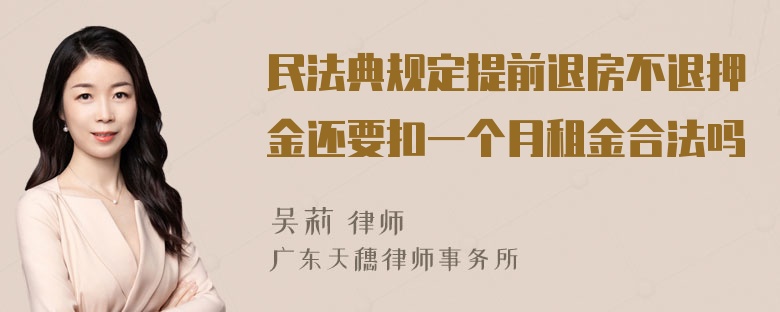 民法典规定提前退房不退押金还要扣一个月租金合法吗

吴莉 律师
广东天穗律师事务所